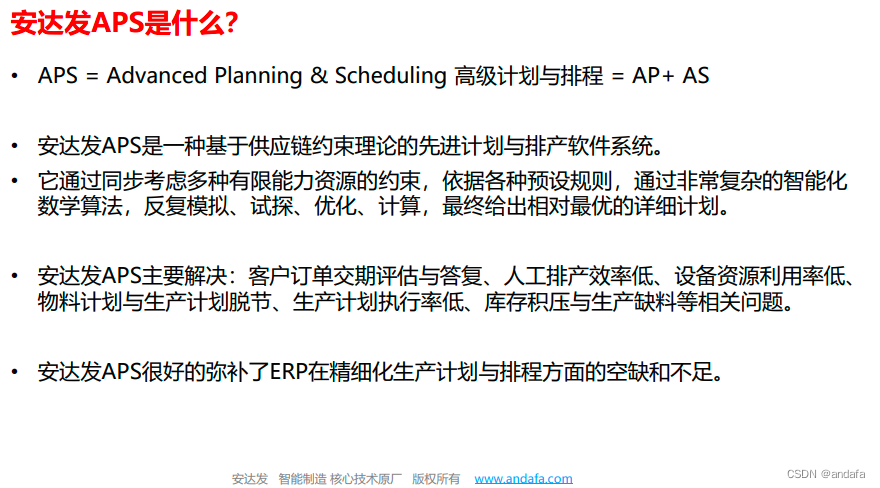 安达发APS是什么?

• APS = Advanced Planning & Scheduling 高级计划与排程 = AP+ AS

• 安达发APS是一种基于供应链约束理论的先进计划与排产软件系统。
• 它通过同步考虑多种有限能力资源的约束，依据各种预设规则，通过非常复杂的智能化数学算法，反复模拟、试探、优化、计算，最终给出相对最优的详细计划。

• 安达发APS主要解决：客户订单交期评估与答复、人工排产效率低、设备资源利用率低、物料计划与生产计划脱节、生产计划执行率低、库存积压与生产缺料等相关问题。

• 安达发APS很好的弥补了ERP在精细化生产计划与排程方面的空缺和不足。

安达发 智能制造 核心技术原厂 版权所有 www.andafa.com

CSDN @andafa